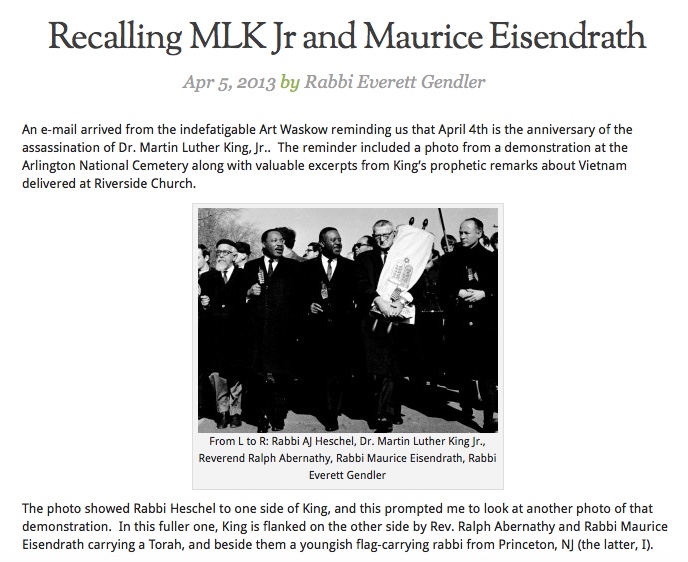 Recalling MLK Jr and Maurice Eisendrath

Apr 5, 2013 by Rabbi Everett Gendler

An e-mail arrived from the indefatigable Art Waskow reminding us that April 4th is the anniversary of the assassination of Dr. Martin Luther King, Jr.. The reminder included a photo from a demonstration at the Arlington National Cemetery along with valuable excerpts from King's prophetic remarks about Vietnam delivered at Riverside Church.

From L to R: Rabbi AJ Heschel, Dr. Martin Luther King Jr., Reverend Ralph Abernathy, Rabbi Maurice Eisendrath, Rabbi Everett Gendler

The photo showed Rabbi Heschel to one side of King, and this prompted me to look at another photo of that demonstration. In this fuller one, King is flanked on the other side by Rev. Ralph Abernathy and Rabbi Maurice Eisendrath carrying a Torah, and beside them a youngish flag-carrying rabbi from Princeton, NJ (the latter, I).